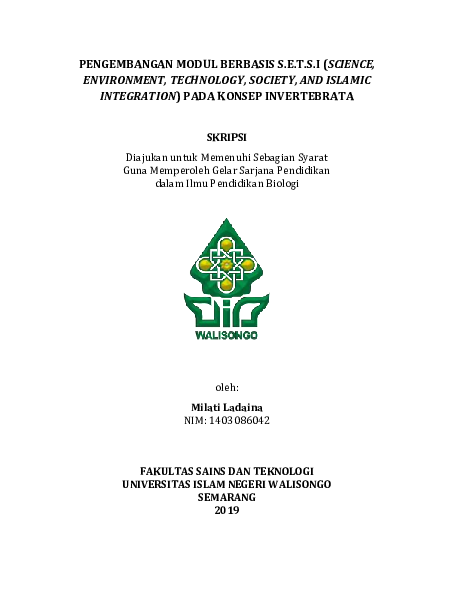 PENGEMBANGAN MODUL BERBASIS S.E.T.S.I (SCIENCE, ENVIRONMENT, TECHNOLOGY, SOCIETY, AND ISLAMIC INTEGRATION) PADA KONSEP INVERTEBRATA

SKRIPSI

Diajukan untuk Memenuhi Sebagian Syarat Guna Memperoleh Gelar Sarjana Pendidikan dalam Ilmu Pendidikan Biologi

WALISONGO

oleh:

Milati Ladaina
NIM: 1403086042

FAKULTAS SAINS DAN TEKNOLOGI
UNIVERSITAS ISLAM NEGERI WALISONGO
SEMARANG
2019